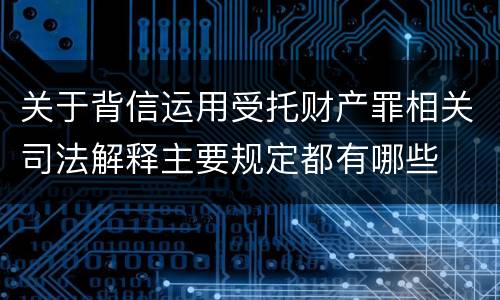 关于背信运用受托财产罪相关司法解释主要规定都有哪些